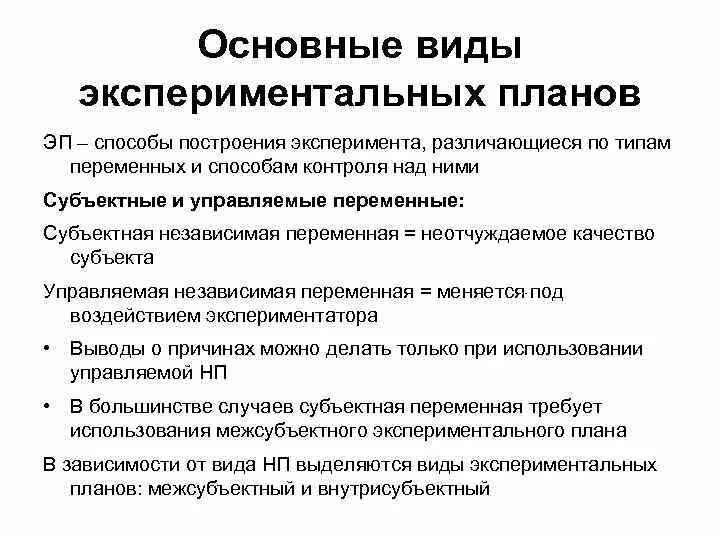 Основные виды экспериментальных планов

ЭП – способы построения эксперимента, различающиеся по типам переменных и способам контроля над ними

Субъектные и управляемые переменные:

Субъектная независимая переменная = неотчуждаемое качество субъекта

Управляемая независимая переменная = меняется под воздействием экспериментатора

• Выводы о причинах можно делать только при использовании управляемой НП

• В большинстве случаев субъектная переменная требует использования межсубъектного экспериментального плана

В зависимости от вида НП выделяются виды экспериментальных планов: межсубъектный и внутрисубъектный